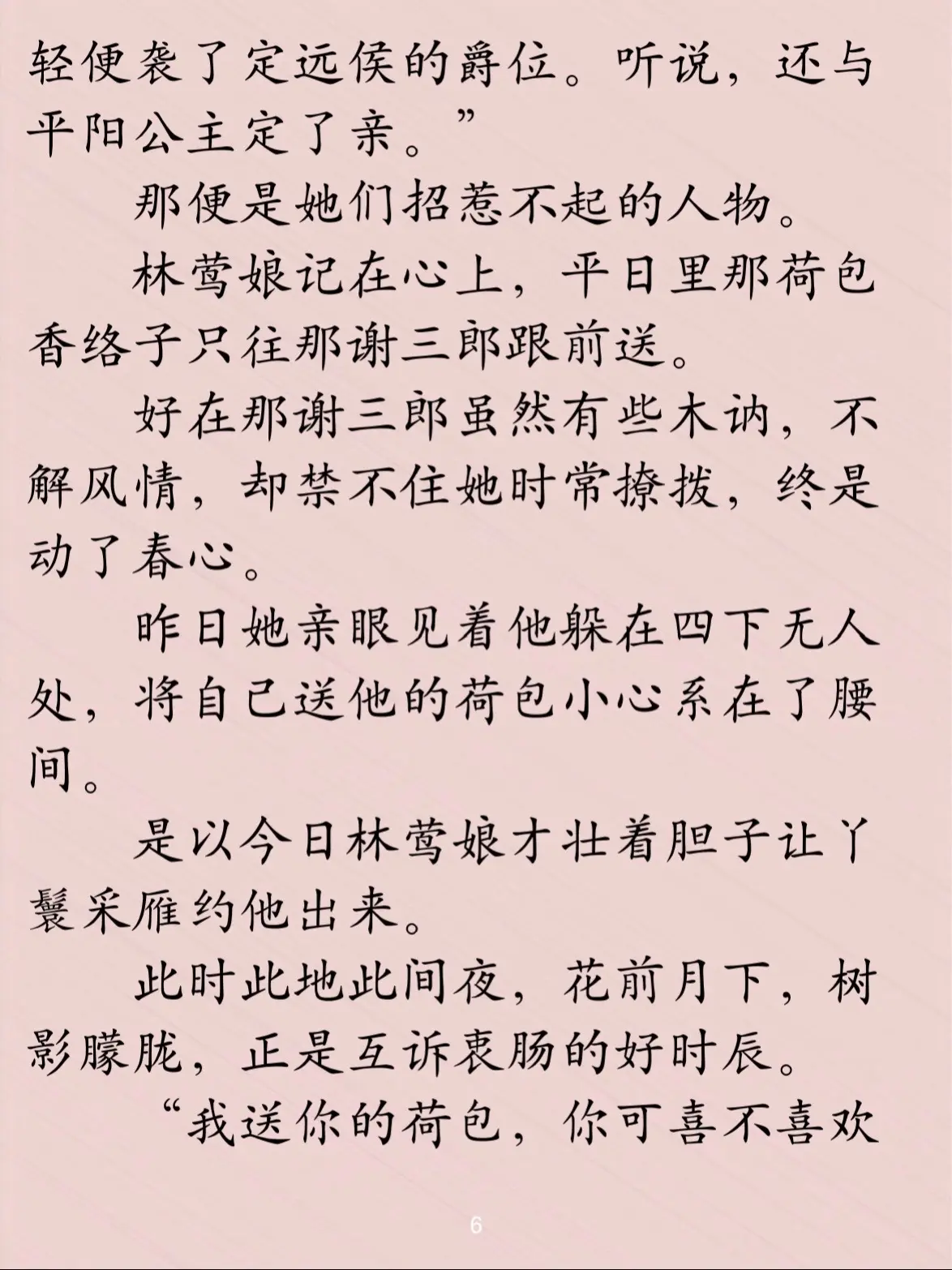 轻便袭了定远侯的爵位。听说，还与平阳公主定了亲。”

那便是她们招惹不起的人物。

林莺娘记在心上，平日里那荷包香络子只往那谢三郎跟前送。

好在那谢三郎虽然有些木讷，不解风情，却禁不住她时常撩拨，终是动了春心。

昨日她亲眼见着他躲在四下无人处，将自己送他的荷包小心系在了腰间。

是以今日林莺娘才壮着胆子让丫鬟采雁约他出来。

此时此地此间夜，花前月下，树影朦胧，正是互诉衷肠的好时辰。

“我送你的荷包，你可喜不喜欢

6